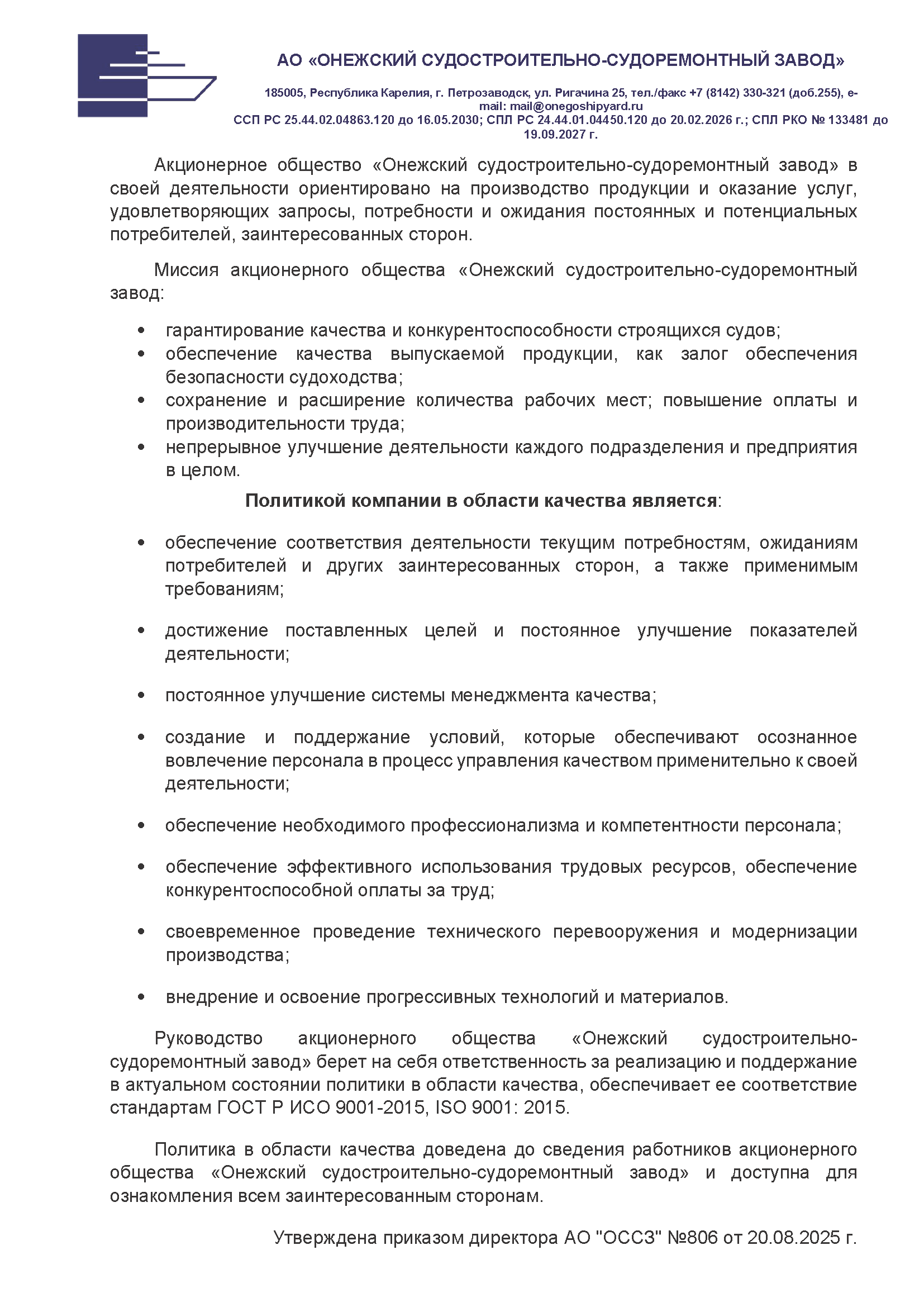 АО «ОНЕЖСКИЙ СУДОСТРОИТЕЛЬНО-СУДОРЕМОНТНЫЙ ЗАВОД»

185005, Республика Карелия, г. Петрозаводск, ул. Ригачина 25, тел./факс +7 (8142) 330-321 (доб.255), e-mail: mail@onegoshipyard.ru
ССП РС 25.44.02.04863.120 до 16.05.2030; СПЛ РС 24.44.01.04450.120 до 20.02.2026 г.; СПЛ РКО № 133481 до 19.09.2027 г.

Акционерное общество «Онежский судостроительно-судоремонтный завод» в своей деятельности ориентировано на производство продукции и оказание услуг, удовлетворяющих запросы, потребности и ожидания постоянных и потенциальных потребителей, заинтересованных сторон.

Миссия акционерного общества «Онежский судостроительно-судоремонтный завод:

• гарантирование качества и конкурентоспособности строящихся судов;
• обеспечение качества выпускаемой продукции, как залог обеспечения безопасности судоходства;
• сохранение и расширение количества рабочих мест; повышение оплаты и производительности труда;
• непрерывное улучшение деятельности каждого подразделения и предприятия в целом.

Политикой компании в области качества является:

• обеспечение соответствия деятельности текущим потребностям, ожиданиям потребителей и других заинтересованных сторон, а также применимым требованиям;

• достижение поставленных целей и постоянное улучшение показателей деятельности;

• постоянное улучшение системы менеджмента качества;

• создание и поддержание условий, которые обеспечивают осознанное вовлечение персонала в процесс управления качеством применительно к своей деятельности;

• обеспечение необходимого профессионализма и компетентности персонала;

• обеспечение эффективного использования трудовых ресурсов, обеспечение конкурентоспособной оплаты за труд;

• своевременное проведение технического перевооружения и модернизации производства;

• внедрение и освоение прогрессивных технологий и материалов.

Руководство акционерного общества «Онежский судостроительно-судоремонтный завод» берет на себя ответственность за реализацию и поддержание в актуальном состоянии политики в области качества, обеспечивает ее соответствие стандартам ГОСТ Р ИСО 9001-2015, ISO 9001: 2015.

Политика в области качества доведена до сведения работников акционерного общества «Онежский судостроительно-судоремонтный завод» и доступна для ознакомления всем заинтересованным сторонам.

Утверждена приказом директора АО "ОССЗ" №806 от 20.08.2025 г.